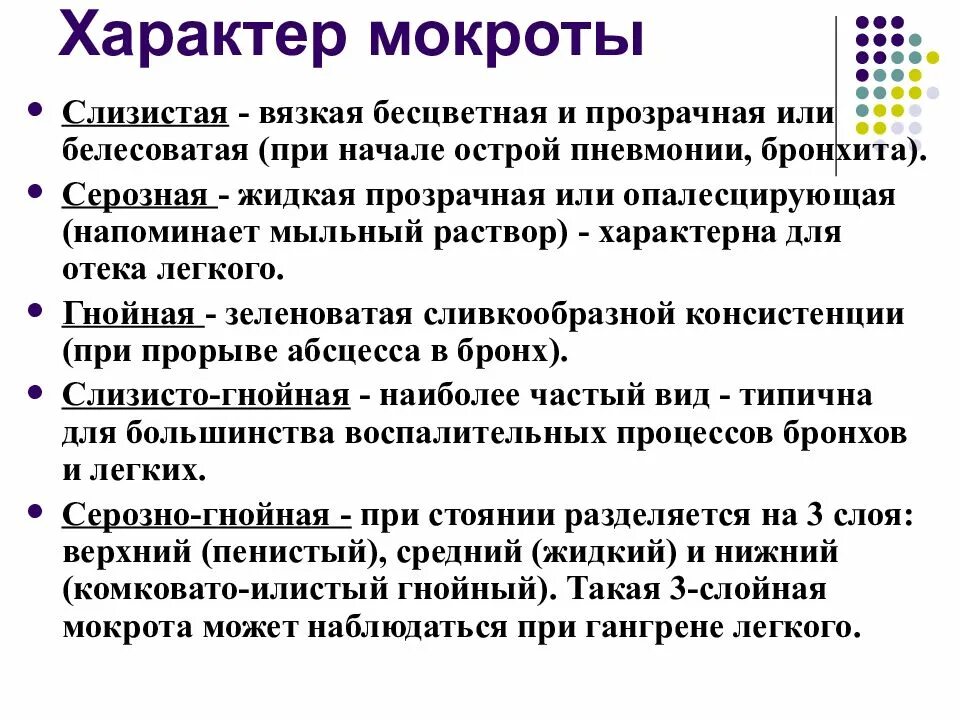 Характер мокроты

• Слизистая - вязкая бесцветная и прозрачная или белесоватая (при начале острой пневмонии, бронхита).

• Серозная - жидкая прозрачная или опалесцирующая (напоминает мыльный раствор) - характерна для отека легкого.

• Гнойная - зеленоватая сливкообразной консистенции (при прорыве абсцесса в бронх).

• Слизисто-гнойная - наиболее частый вид - типична для большинства воспалительных процессов бронхов и легких.

• Серозно-гнойная - при стоянии разделяется на 3 слоя: верхний (пенистый), средний (жидкий) и нижний (комковато-илистый гнойный). Такая 3-слойная мокрота может наблюдаться при гангрене легкого.